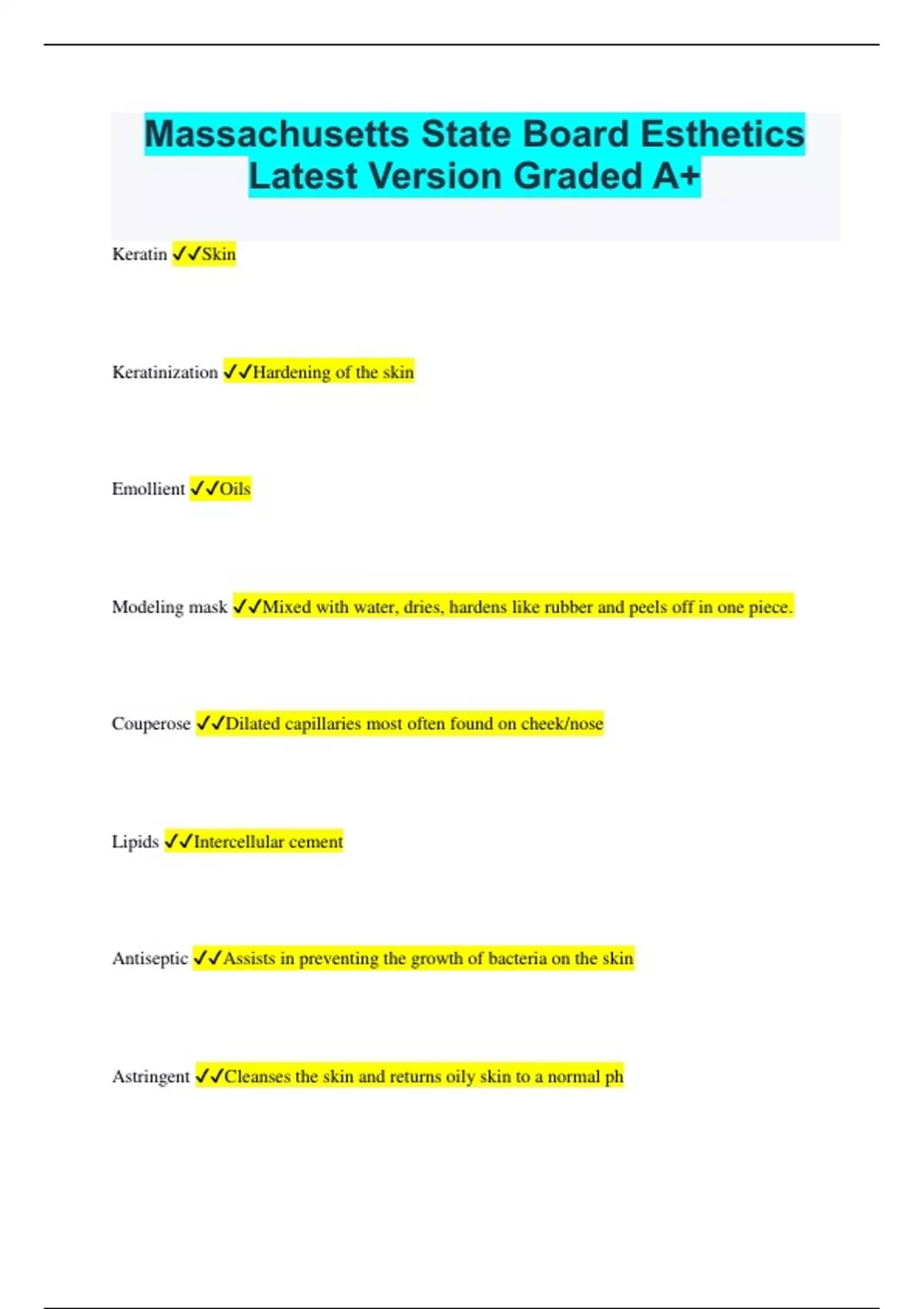 Massachusetts State Board Esthetics Latest Version Graded A+

Keratin ✓✓Skin

Keratinization ✓✓Hardening of the skin

Emollient ✓✓Oils

Modeling mask ✓✓Mixed with water, dries, hardens like rubber and peels off in one piece.

Couperose ✓✓Dilated capillaries most often found on cheek/nose

Lipids ✓✓Intercellular cement

Antiseptic ✓✓Assists in preventing the growth of bacteria on the skin

Astringent ✓✓Cleanses the skin and returns oily skin to a normal ph